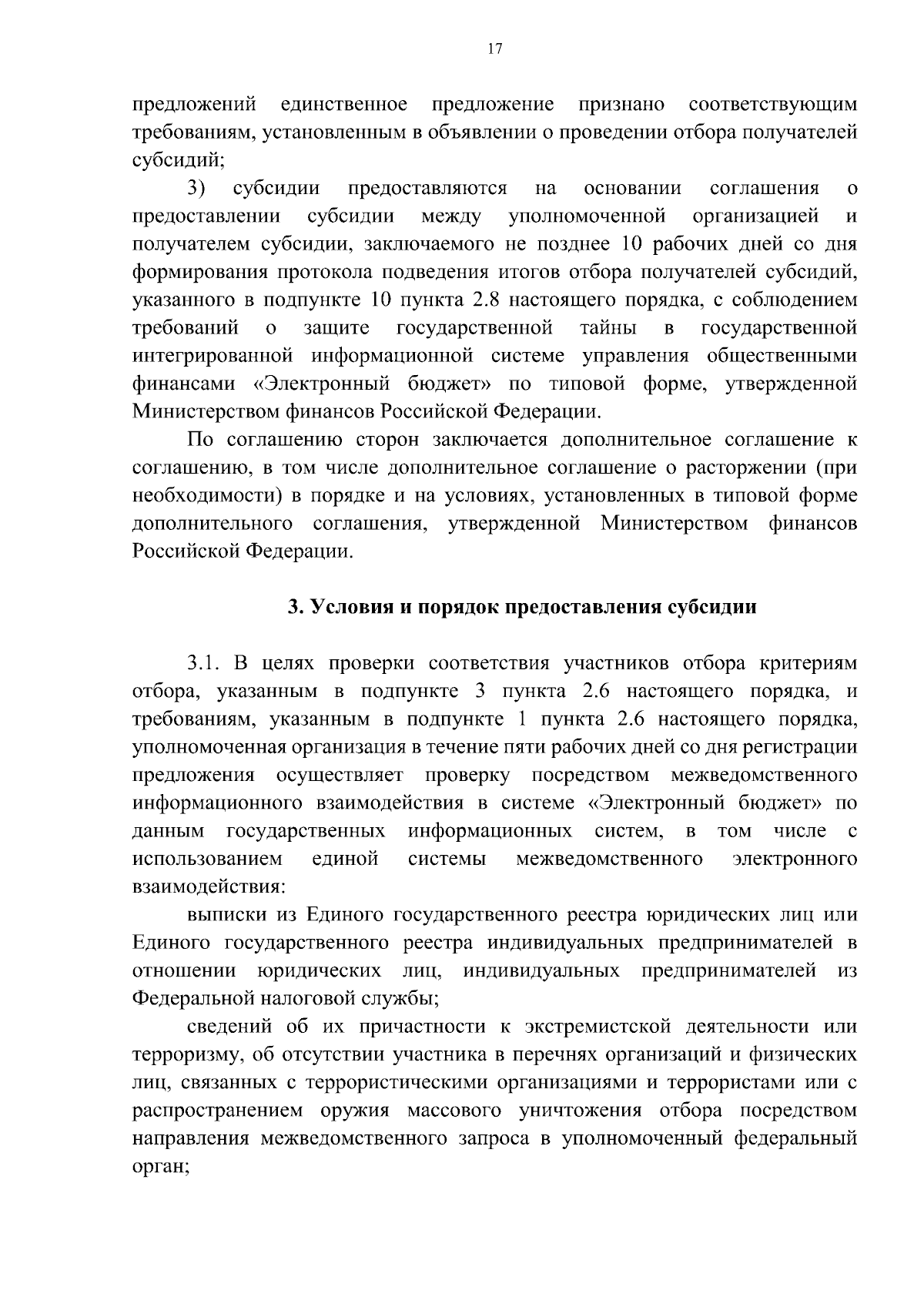 17

предложений единственное предложение признано соответствующим требованиям, установленным в объявлении о проведении отбора получателей субсидий;

3) субсидии предоставляются на основании соглашения о предоставлении субсидии между уполномоченной организацией и получателем субсидии, заключаемого не позднее 10 рабочих дней со дня формирования протокола подведения итогов отбора получателей субсидий, указанного в подпункте 10 пункта 2.8 настоящего порядка, с соблюдением требований о защите государственной тайны в государственной интегрированной информационной системе управления общественными финансами «Электронный бюджет» по типовой форме, утвержденной Министерством финансов Российской Федерации.

По соглашению сторон заключается дополнительное соглашение к соглашению, в том числе дополнительное соглашение о расторжении (при необходимости) в порядке и на условиях, установленных в типовой форме дополнительного соглашения, утвержденной Министерством финансов Российской Федерации.

3. Условия и порядок предоставления субсидии

3.1. В целях проверки соответствия участников отбора критериям отбора, указанным в подпункте 3 пункта 2.6 настоящего порядка, и требованиям, указанным в подпункте 1 пункта 2.6 настоящего порядка, уполномоченная организация в течение пяти рабочих дней со дня регистрации предложения осуществляет проверку посредством межведомственного информационного взаимодействия в системе «Электронный бюджет» по данным государственных информационных систем, в том числе с использованием единой системы межведомственного электронного взаимодействия:

выписки из Единого государственного реестра юридических лиц или Единого государственного реестра индивидуальных предпринимателей в отношении юридических лиц, индивидуальных предпринимателей из Федеральной налоговой службы;

сведений об их причастности к экстремистской деятельности или терроризму, об отсутствии участника в перечнях организаций и физических лиц, связанных с террористическими организациями и террористами или с распространением оружия массового уничтожения отбора посредством направления межведомственного запроса в уполномоченный федеральный орган;